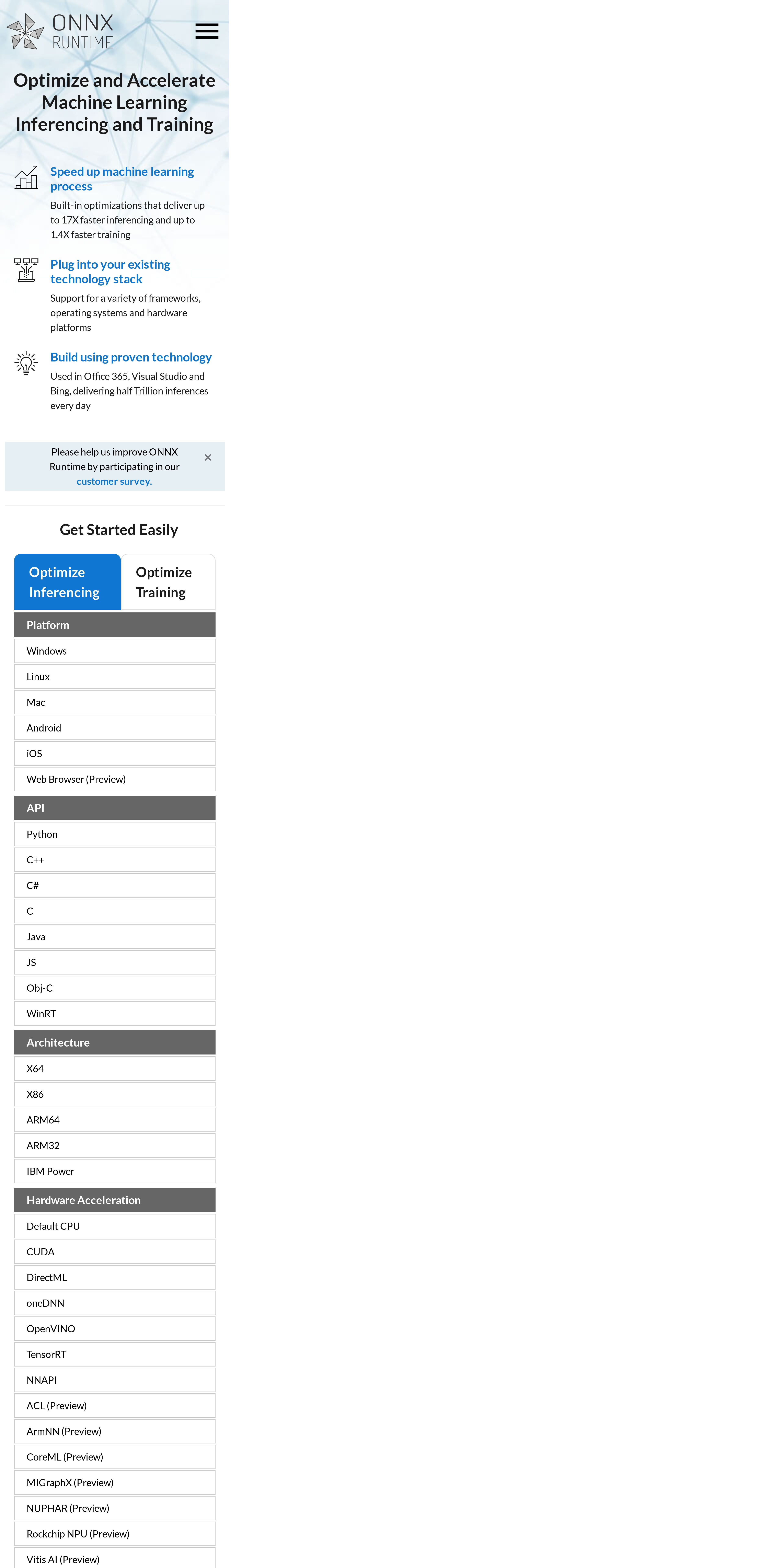 ONNX RUNTIME

Optimize and Accelerate Machine Learning Inferencing and Training

Speed up machine learning process

Built-in optimizations that deliver up to 17X faster inferencing and up to 1.4X faster training

Plug into your existing technology stack

Support for a variety of frameworks, operating systems and hardware platforms

Build using proven technology

Used in Office 365, Visual Studio and Bing, delivering half Trillion inferences every day

Please help us improve ONNX Runtime by participating in our customer survey.

×

Get Started Easily

Optimize Inferencing

Optimize Training

Platform

Windows

Linux

Mac

Android

iOS

Web Browser (Preview)

API

Python

C++

C#

C

Java

JS

Obj-C

WinRT

Architecture

X64

X86

ARM64

ARM32

IBM Power

Hardware Acceleration

Default CPU

CUDA

DirectML

oneDNN

OpenVINO

TensorRT

NNAPI

ACL (Preview)

ArmNN (Preview)

CoreML (Preview)

MIGraphX (Preview)

NUPHAR (Preview)

Rockchip NPU (Preview)

Vitis AI (Preview)